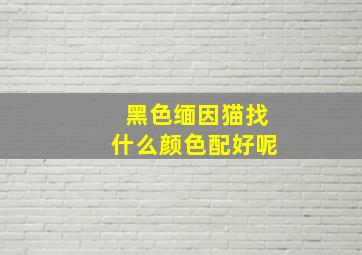 黑色缅因猫找
什么颜色配好呢